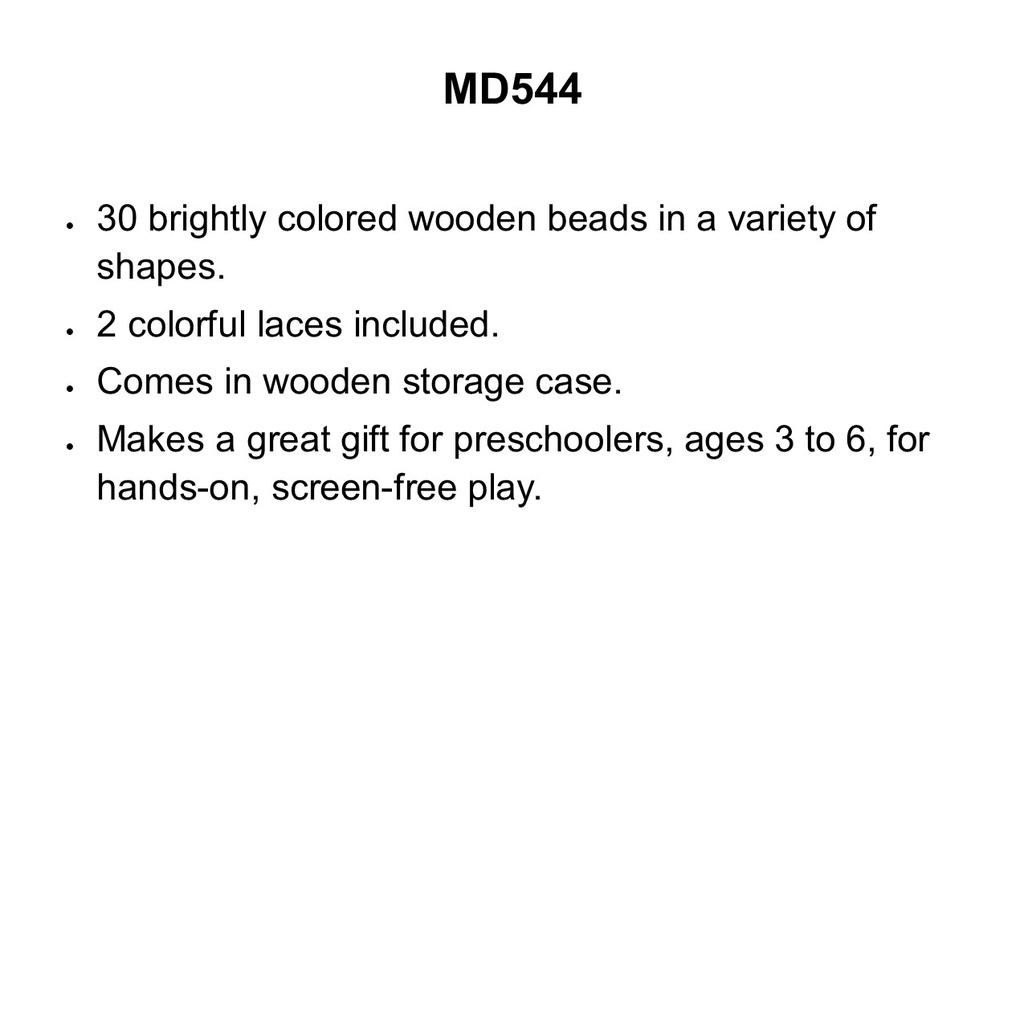 MD544

- 30 brightly colored wooden beads in a variety of shapes.
- 2 colorful laces included.
- Comes in wooden storage case.
- Makes a great gift for preschoolers, ages 3 to 6, for hands-on, screen-free play.